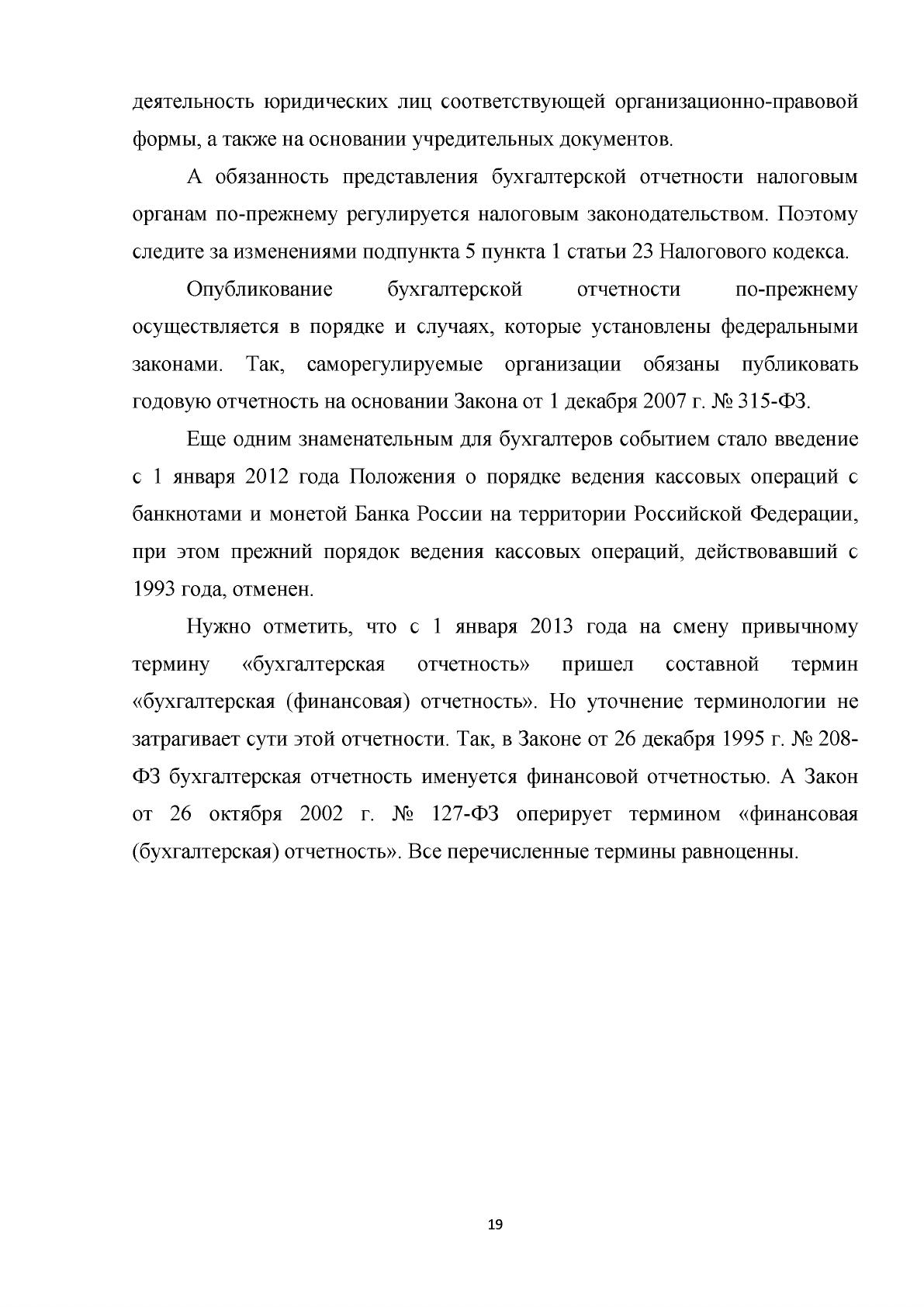 деятельность юридических лиц соответствующей организационно-правовой формы, а также на основании учредительных документов.

А обязанность представления бухгалтерской отчетности налоговым органам по-прежнему регулируется налоговым законодательством. Поэтому следите за изменениями подпункта 5 пункта 1 статьи 23 Налогового кодекса.

Опубликование бухгалтерской отчетности по-прежнему осуществляется в порядке и случаях, которые установлены федеральными законами. Так, саморегулируемые организации обязаны публиковать годовую отчетность на основании Закона от 1 декабря 2007 г. № 315-ФЗ.

Еще одним знаменательным для бухгалтеров событием стало введение с 1 января 2012 года Положения о порядке ведения кассовых операций с банкнотами и монетой Банка России на территории Российской Федерации, при этом прежний порядок ведения кассовых операций, действовавший с 1993 года, отменен.

Нужно отметить, что с 1 января 2013 года на смену привычному термину «бухгалтерская отчетность» пришел составной термин «бухгалтерская (финансовая) отчетность». Но уточнение терминологии не затрагивает сути этой отчетности. Так, в Законе от 26 декабря 1995 г. № 208-ФЗ бухгалтерская отчетность именуется финансовой отчетностью. А Закон от 26 октября 2002 г. № 127-ФЗ оперирует термином «финансовая (бухгалтерская) отчетность». Все перечисленные термины равноценны.

19